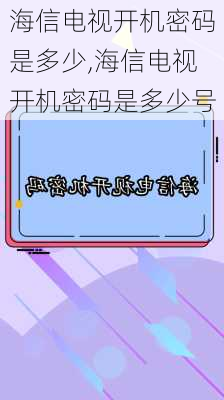 海信电视开机密码是多少,海信电视开机密码是多少号

海信电视开机密码